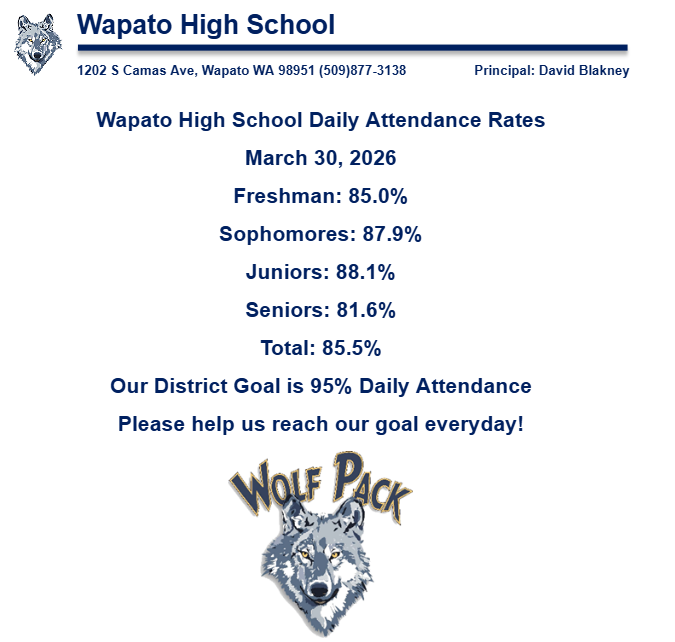 Wapato High School

1202 S Camas Ave, Wapato WA 98951 (509)877-3138 Principal: David Blakney

Wapato High School Daily Attendance Rates

March 30, 2026

Freshman: 85.0%

Sophomores: 87.9%

Juniors: 88.1%

Seniors: 81.6%

Total: 85.5%

Our District Goal is 95% Daily Attendance

Please help us reach our goal everyday!

WOLF PACK